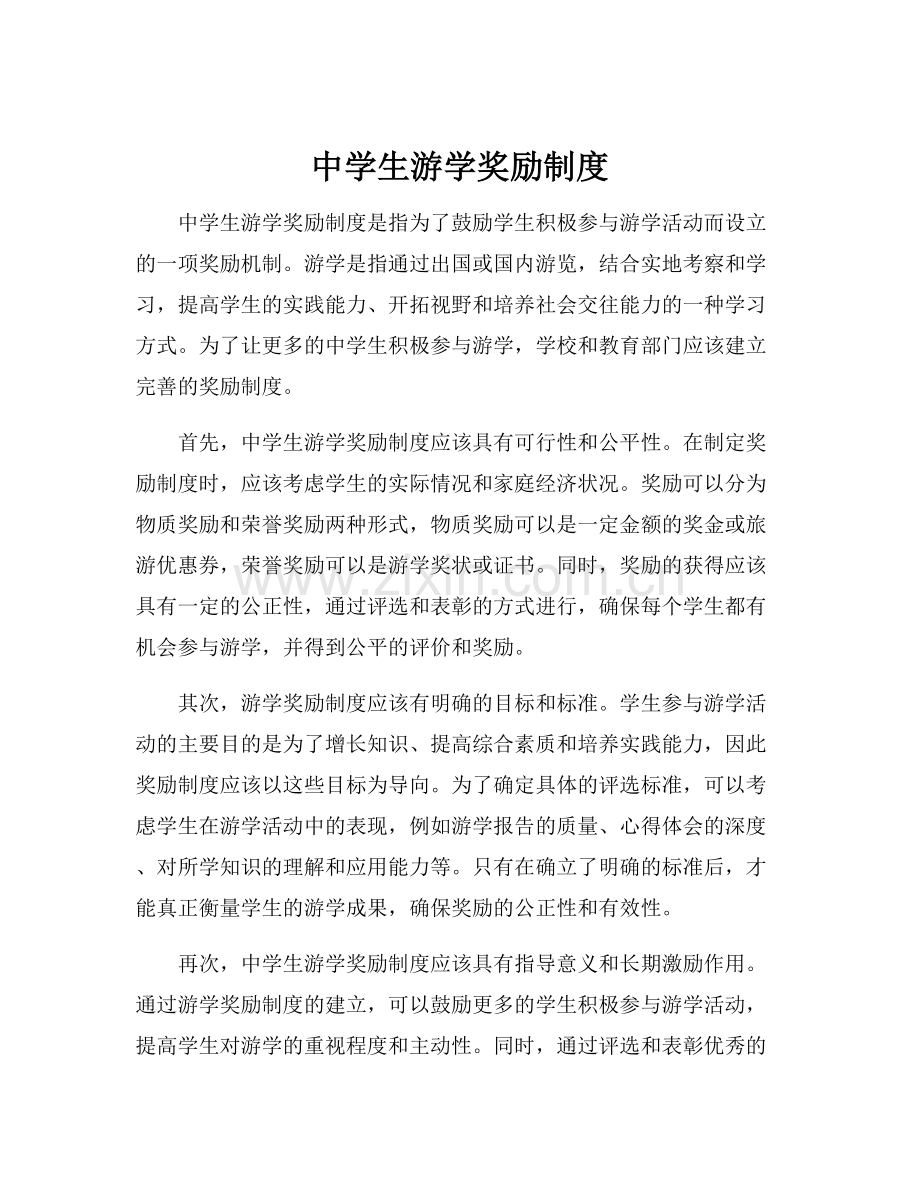 中学生游学奖励制度

中学生游学奖励制度是指为了鼓励学生积极参与游学活动而设立的一项奖励机制。游学是指通过出国或国内游览，结合实地考察和学习，提高学生的实践能力、开拓视野和培养社会交往能力的一种学习方式。为了让更多的中学生积极参与游学，学校和教育部门应该建立完善的奖励制度。

首先，中学生游学奖励制度应该具有可行性和公平性。在制定奖励制度时，应该考虑学生的实际情况和家庭经济状况。奖励可以分为物质奖励和荣誉奖励两种形式，物质奖励可以是一定金额的奖金或旅游优惠券，荣誉奖励可以是游学奖状或证书。同时，奖励的获得应该具有一定的公正性，通过评选和表彰的方式进行，确保每个学生都有机会参与游学，并得到公平的评价和奖励。

其次，游学奖励制度应该有明确的目标和标准。学生参与游学活动的主要目的是为了增长知识、提高综合素质和培养实践能力，因此奖励制度应该以这些目标为导向。为了确定具体的评选标准，可以考虑学生在游学活动中的表现，例如游学报告的质量、心得体会的深度、对所学知识的理解和应用能力等。只有在确立了明确的标准后，才能真正衡量学生的游学成果，确保奖励的公正性和有效性。

再次，中学生游学奖励制度应该具有指导意义和长期激励作用。通过游学奖励制度的建立，可以鼓励更多的学生积极参与游学活动，提高学生对游学的重视程度和主动性。同时，通过评选和表彰优秀的

www.zixin.com.cn